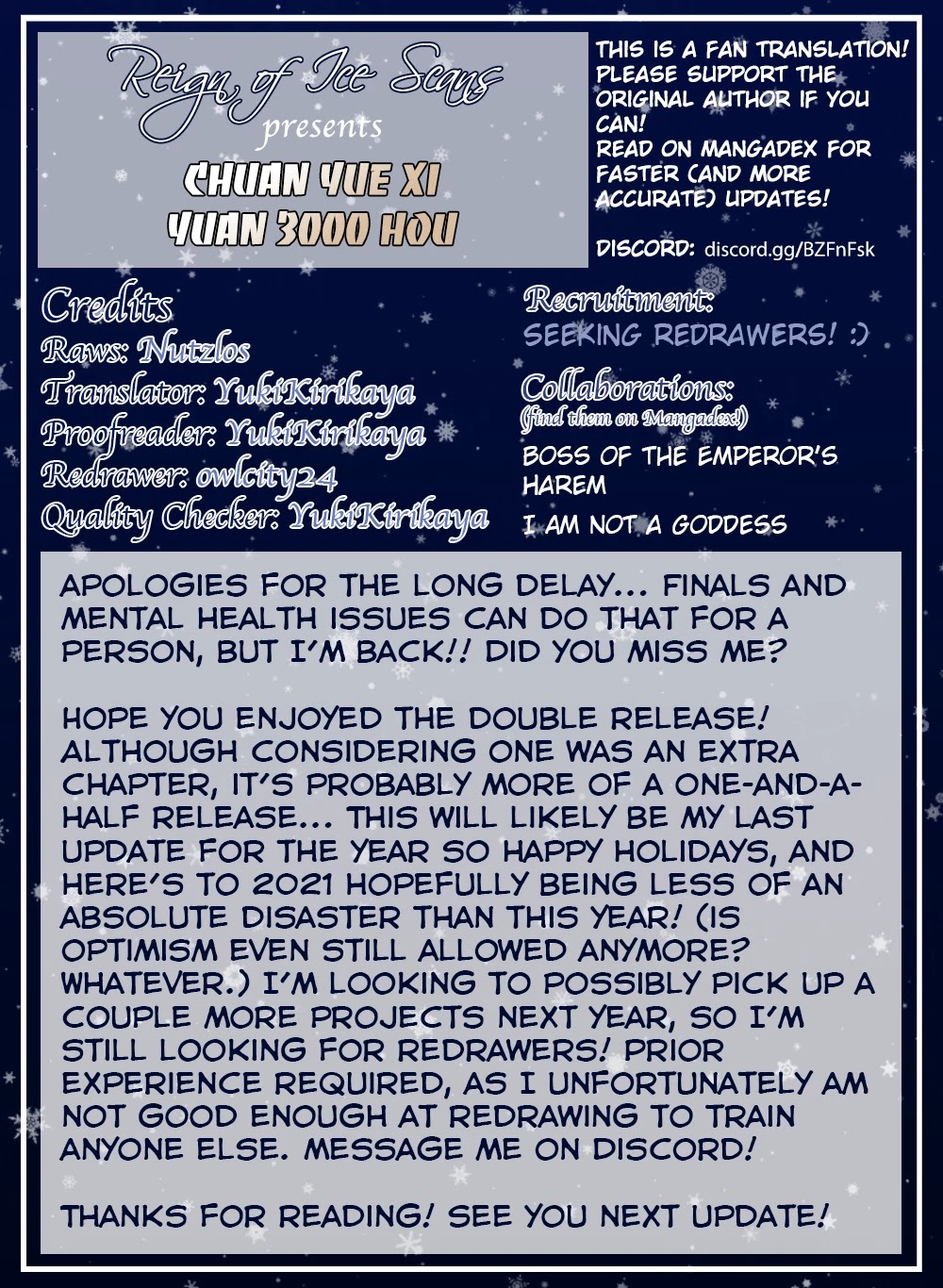 Reign of Ice Scans
presents
CHUAN YUE XI YUAN 3000 HOU

THIS IS A FAN TRANSLATION! PLEASE SUPPORT THE ORIGINAL AUTHOR IF YOU CAN!
READ ON MANGADEX FOR FASTER (AND MORE ACCURATE) UPDATES!

DISCORD: discord.gg/BZFnFsk

Credits
Raws: Nutzlos
Translator: YukiKirikaya
Proofreader: YukiKirikaya
Redrawer: owlcity24
Quality Checker: YukiKirikaya

Recruitment:
SEEKING REDRAWERS! :)

Collaborations:
(find them on Mangadex!)
BOSS OF THE EMPEROR'S HAREM
I AM NOT A GODDESS

APOLOGIES FOR THE LONG DELAY... FINALS AND MENTAL HEALTH ISSUES CAN DO THAT FOR A PERSON, BUT I'M BACK!! DID YOU MISS ME?

HOPE YOU ENJOYED THE DOUBLE RELEASE! ALTHOUGH CONSIDERING ONE WAS AN EXTRA CHAPTER, IT'S PROBABLY MORE OF A ONE-AND-A-HALF RELEASE... THIS WILL LIKELY BE MY LAST UPDATE FOR THE YEAR SO HAPPY HOLIDAYS, AND HERE'S TO 2021 HOPEFULLY BEING LESS OF AN ABSOLUTE DISASTER THAN THIS YEAR! (IS OPTIMISM EVEN STILL ALLOWED ANYMORE? WHATEVER.) I'M LOOKING TO POSSIBLY PICK UP A COUPLE MORE PROJECTS NEXT YEAR, SO I'M STILL LOOKING FOR REDRAWERS! PRIOR EXPERIENCE REQUIRED, AS I UNFORTUNATELY AM NOT GOOD ENOUGH AT REDRAWING TO TRAIN ANYONE ELSE. MESSAGE ME ON DISCORD!

THANKS FOR READING! SEE YOU NEXT UPDATE!